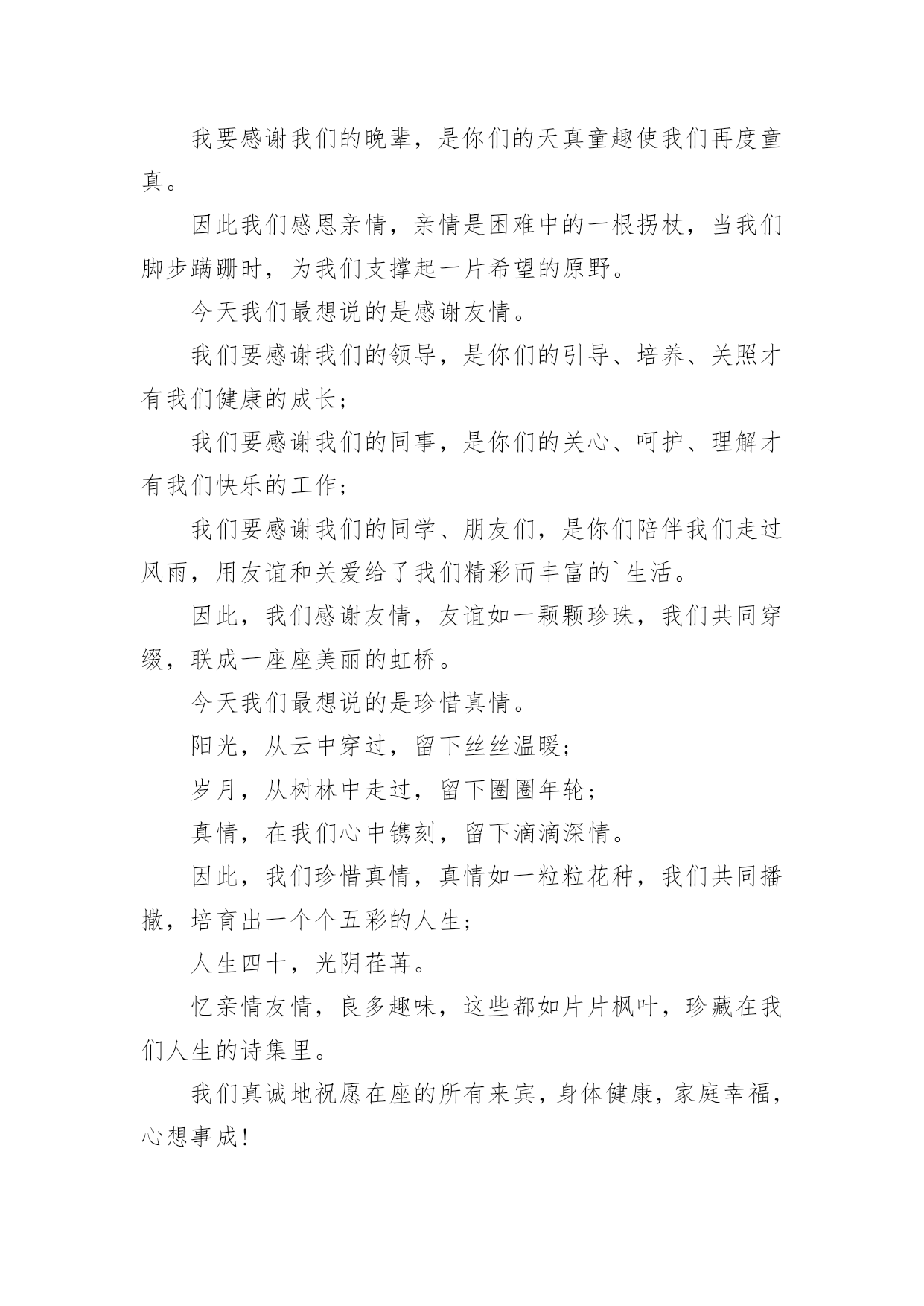 我要感谢我们的晚辈，是你们的天真童趣使我们再度童真。

因此我们感恩亲情，亲情是困难中的一根拐杖，当我们脚步蹒跚时，为我们支撑起一片希望的原野。

今天我们最想说的是感谢友情。

我们要感谢我们的领导，是你们的引导、培养、关照才有我们健康的成长；

我们要感谢我们的同事，是你们的关心、呵护、理解才有我们快乐的工作；

我们要感谢我们的同学、朋友们，是你们陪伴我们走过风雨，用友谊和关爱给了我们精彩而丰富的`生活。

因此，我们感谢友情，友谊如一颗颗珍珠，我们共同穿缀，联成一座座美丽的虹桥。

今天我们最想说的是珍惜真情。

阳光，从云中穿过，留下丝丝温暖；

岁月，从树林中走过，留下圈圈年轮；

真情，在我们心中镌刻，留下滴滴深情。

因此，我们珍惜真情，真情如一粒粒花种，我们共同播撒，培育出一个个五彩的人生；

人生四十，光阴荏苒。

忆亲情友情，良多趣味，这些都如片片枫叶，珍藏在我们人生的诗集里。

我们真诚地祝愿在座的所有来宾，身体健康，家庭幸福，心想事成！